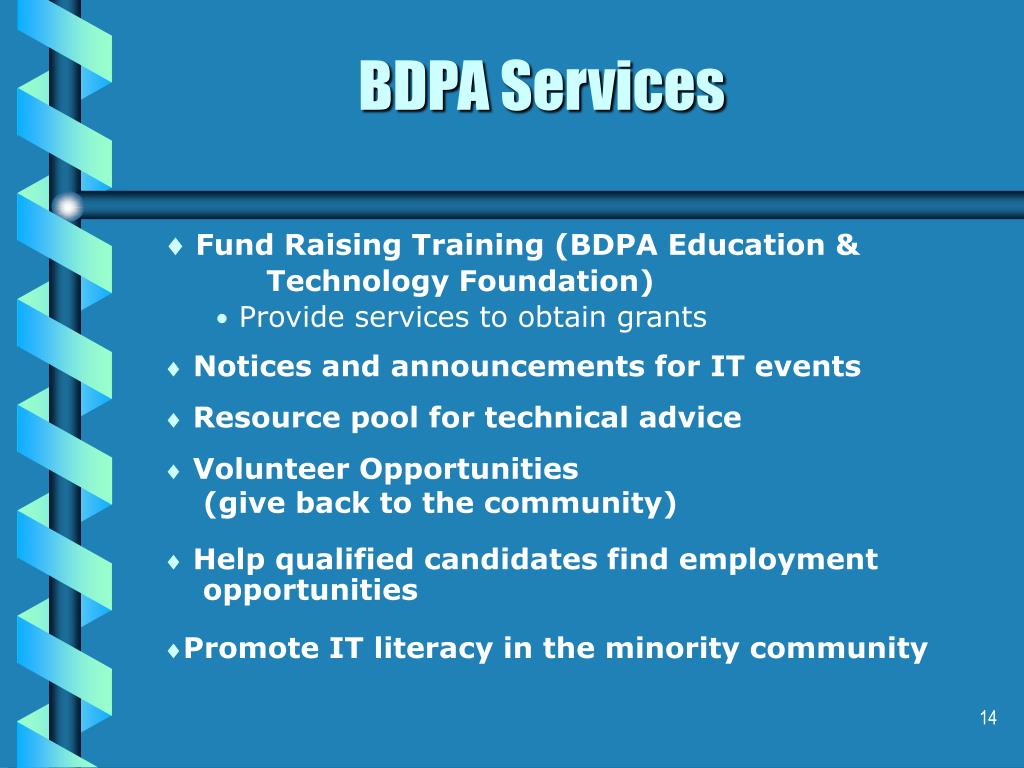 BDPA Services

♦ Fund Raising Training (BDPA Education & Technology Foundation)
• Provide services to obtain grants

♦ Notices and announcements for IT events

♦ Resource pool for technical advice

♦ Volunteer Opportunities (give back to the community)

♦ Help qualified candidates find employment opportunities

♦Promote IT literacy in the minority community

14